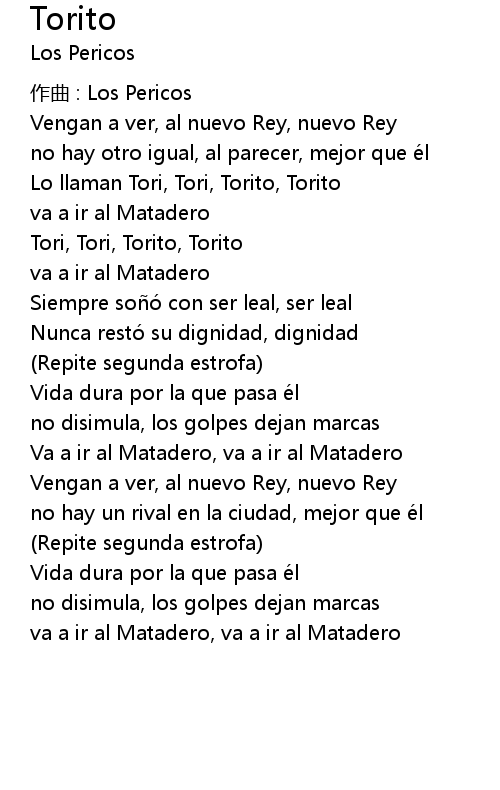 Torito
Los Pericos

作曲 : Los Pericos
Vengan a ver, al nuevo Rey, nuevo Rey
no hay otro igual, al parecer, mejor que él
Lo llaman Tori, Tori, Torito, Torito
va a ir al Matadero
Tori, Tori, Torito, Torito
va a ir al Matadero
Siempre soñó con ser leal, ser leal
Nunca restó su dignidad, dignidad
(Repite segunda estrofa)
Vida dura por la que pasa él
no disimula, los golpes dejan marcas
Va a ir al Matadero, va a ir al Matadero
Vengan a ver, al nuevo Rey, nuevo Rey
no hay un rival en la ciudad, mejor que él
(Repite segunda estrofa)
Vida dura por la que pasa él
no disimula, los golpes dejan marcas
va a ir al Matadero, va a ir al Matadero